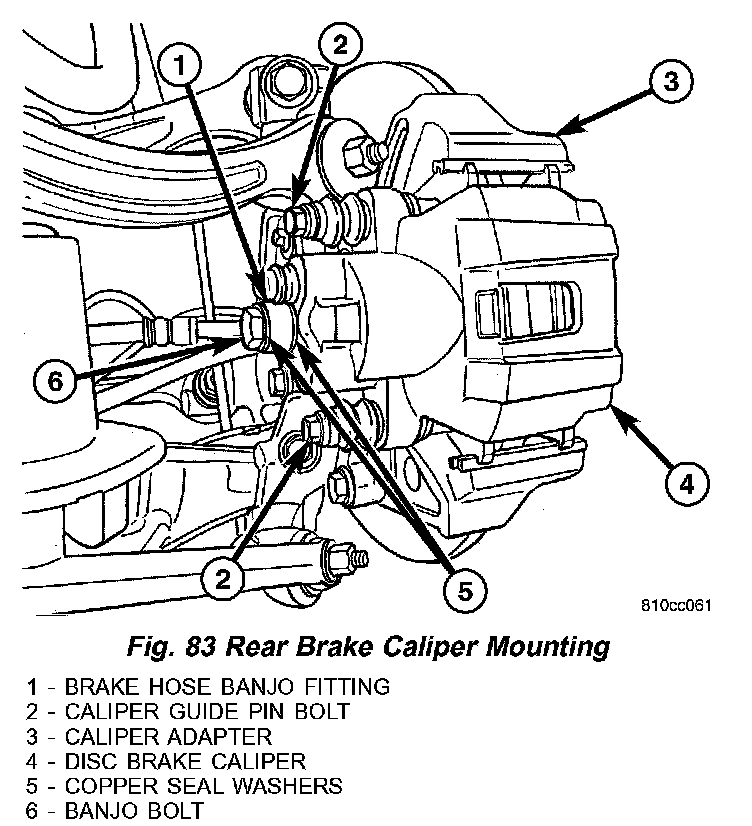 1
2
3
6
4
2
5
810cc061

Fig. 83 Rear Brake Caliper Mounting

1 - BRAKE HOSE BANJO FITTING
2 - CALIPER GUIDE PIN BOLT
3 - CALIPER ADAPTER
4 - DISC BRAKE CALIPER
5 - COPPER SEAL WASHERS
6 - BANJO BOLT